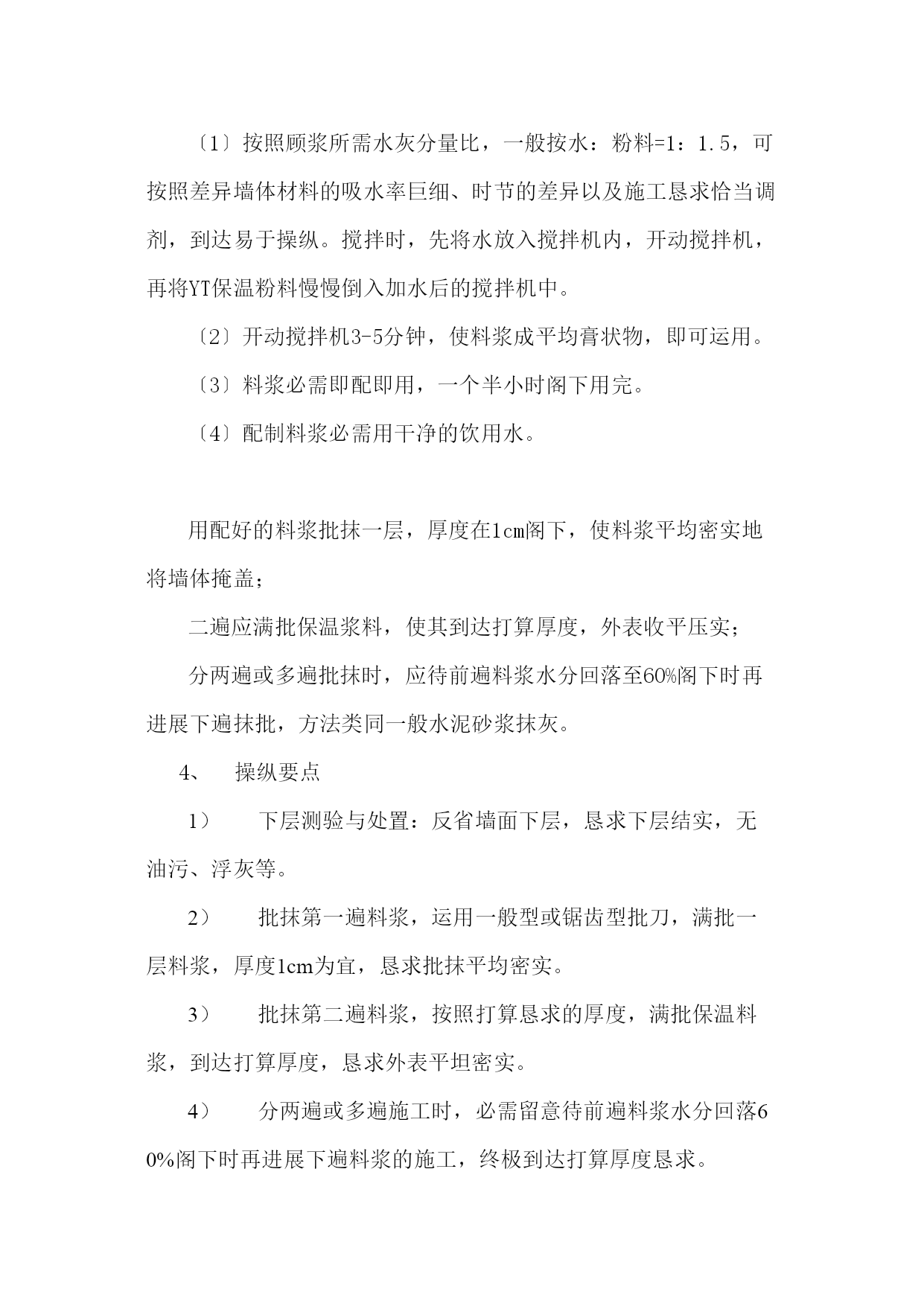 〔1〕按照顾浆所需水灰分量比，一般按水：粉料=1：1.5，可按照差异墙体材料的吸水率巨细、时节的差异以及施工恳求恰当调剂，到达易于操纵。搅拌时，先将水放入搅拌机内，开动搅拌机，再将YT保温粉料慢慢倒入加水后的搅拌机中。

〔2〕开动搅拌机3-5分钟，使料浆成平均膏状物，即可运用。

〔3〕料浆必需即配即用，一个半小时阁下用完。

〔4〕配制料浆必需用干净的饮用水。

用配好的料浆批抹一层，厚度在1cm阁下，使料浆平均密实地将墙体掩盖；

二遍应满批保温浆料，使其到达打算厚度，外表收平压实；

分两遍或多遍批抹时，应待前遍料浆水分回落至60%阁下时再进展下遍抹批，方法类同一般水泥砂浆抹灰。

4、　操纵要点

1）　下层测验与处置：反省墙面下层，恳求下层结实，无油污、浮灰等。

2）　批抹第一遍料浆，运用一般型或锯齿型批刀，满批一层料浆，厚度1cm为宜，恳求批抹平均密实。

3）　批抹第二遍料浆，按照打算恳求的厚度，满批保温料浆，到达打算厚度，恳求外表平坦密实。

4）　分两遍或多遍施工时，必需留意待前遍料浆水分回落60%阁下时再进展下遍料浆的施工，终极到达打算厚度恳求。